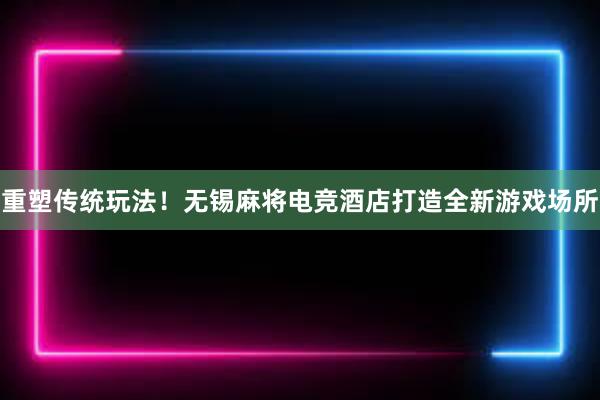 重塑传统玩法！无锡麻将电竞酒店打造全新游戏场所